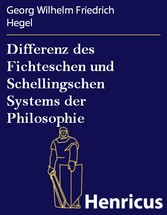 Georg Wilhelm Friedrich Hegel

Differenz des Fichteschen und Schellingschen Systems der Philosophie

Henricus